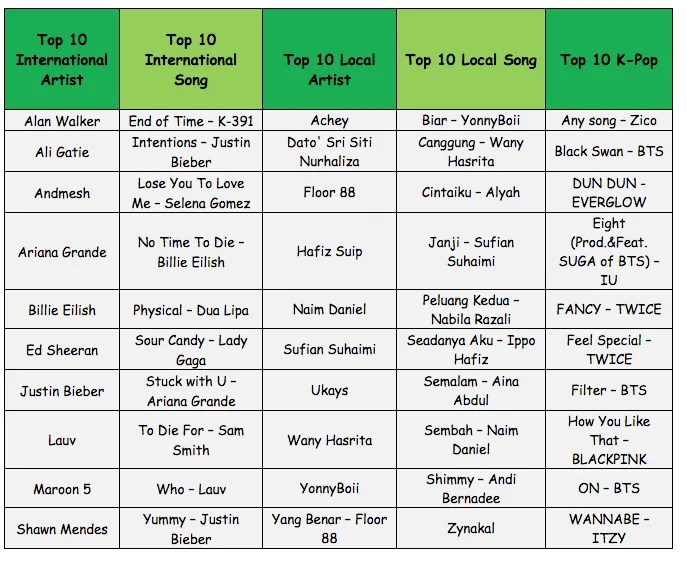 | Top 10 International Artist | Top 10 International Song | Top 10 Local Artist | Top 10 Local Song | Top 10 K-Pop |
|---|---|---|---|---|
| Alan Walker | End of Time – K-391 | Achey | Biar – YonnyBoii | Any song – Zico |
| Ali Gatie | Intentions – Justin Bieber | Dato' Sri Siti Nurhaliza | Canggung – Wany Hasrita | Black Swan – BTS |
| Andmesh | Lose You To Love Me – Selena Gomez | Floor 88 | Cintaiku – Alyah | DUN DUN - EVERGLOW |
| Ariana Grande | No Time To Die – Billie Eilish | Hafiz Suip | Janji – Sufian Suhaimi | Eight (Prod.&Feat. SUGA of BTS) – IU |
| Billie Eilish | Physical – Dua Lipa | Naim Daniel | Peluang Kedua – Nabila Razali | FANCY – TWICE |
| Ed Sheeran | Sour Candy – Lady Gaga | Sufian Suhaimi | Seadanya Aku – Ippo Hafiz | Feel Special – TWICE |
| Justin Bieber | Stuck with U – Ariana Grande | Ukays | Semalam – Aina Abdul | Filter – BTS |
| Lauv | To Die For – Sam Smith | Wany Hasrita | Sembah – Naim Daniel | How You Like That – BLACKPINK |
| Maroon 5 | Who – Lauv | YonnyBoii | Shimmy – Andi Bernadee | ON – BTS |
| Shawn Mendes | Yummy – Justin Bieber | Yang Benar – Floor 88 | Zynakal | WANNABE – ITZY |